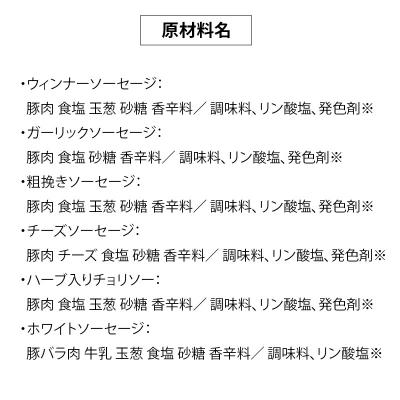 原材料名

・ウィンナーソーセージ:
豚肉 食塩 玉葱 砂糖 香辛料／ 調味料、リン酸塩、発色剤※

・ガーリックソーセージ:
豚肉 食塩 砂糖 香辛料／ 調味料、リン酸塩、発色剤※

・粗挽きソーセージ:
豚肉 食塩 玉葱 砂糖 香辛料／ 調味料、リン酸塩、発色剤※

・チーズソーセージ:
豚肉 チーズ 食塩 砂糖 香辛料／ 調味料、リン酸塩、発色剤※

・ハーブ入りチョリソー:
豚肉 食塩 玉葱 砂糖 香辛料／ 調味料、リン酸塩、発色剤※

・ホワイトソーセージ:
豚バラ肉 牛乳 玉葱 食塩 砂糖 香辛料／ 調味料、リン酸塩※